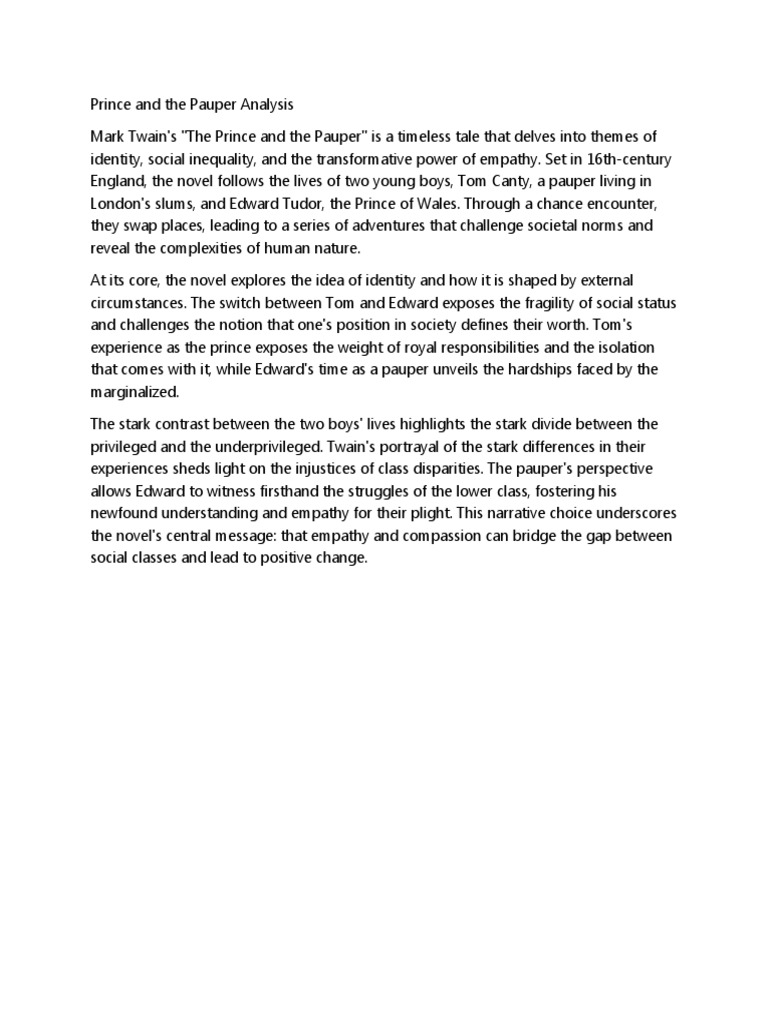 Prince and the Pauper Analysis

Mark Twain's "The Prince and the Pauper" is a timeless tale that delves into themes of identity, social inequality, and the transformative power of empathy. Set in 16th-century England, the novel follows the lives of two young boys, Tom Canty, a pauper living in London's slums, and Edward Tudor, the Prince of Wales. Through a chance encounter, they swap places, leading to a series of adventures that challenge societal norms and reveal the complexities of human nature.

At its core, the novel explores the idea of identity and how it is shaped by external circumstances. The switch between Tom and Edward exposes the fragility of social status and challenges the notion that one's position in society defines their worth. Tom's experience as the prince exposes the weight of royal responsibilities and the isolation that comes with it, while Edward's time as a pauper unveils the hardships faced by the marginalized.

The stark contrast between the two boys' lives highlights the stark divide between the privileged and the underprivileged. Twain's portrayal of the stark differences in their experiences sheds light on the injustices of class disparities. The pauper's perspective allows Edward to witness firsthand the struggles of the lower class, fostering his newfound understanding and empathy for their plight. This narrative choice underscores the novel's central message: that empathy and compassion can bridge the gap between social classes and lead to positive change.